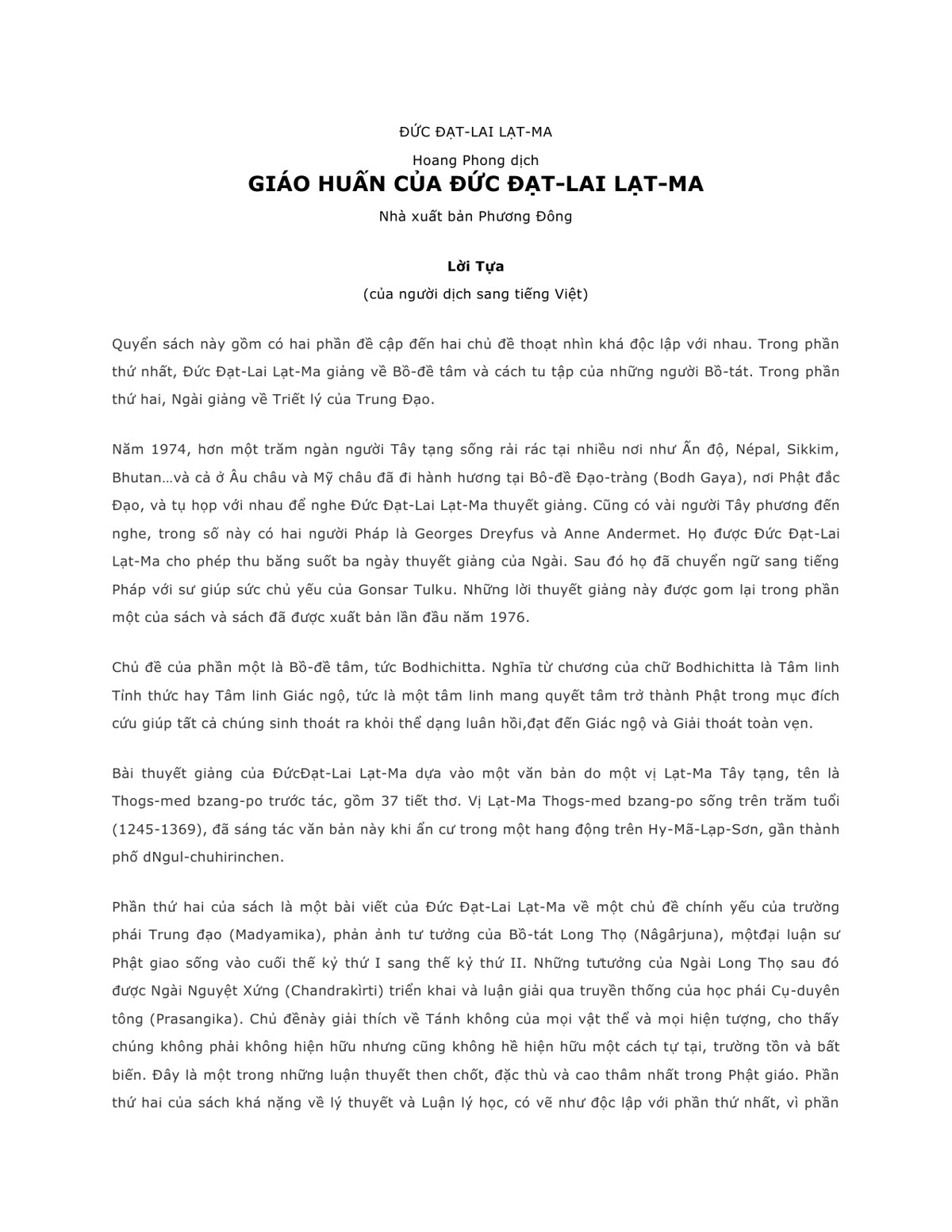 ĐỨC ĐẠT-LAI LẠT-MA

Hoang Phong dịch

GIÁO HUẤN CỦA ĐỨC ĐẠT-LAI LẠT-MA

Nhà xuất bản Phương Đông

Lời Tựa

(của người dịch sang tiếng Việt)

Quyển sách này gồm có hai phần đề cập đến hai chủ đề thoạt nhìn khá độc lập với nhau. Trong phần thứ nhất, Đức Đạt-Lai Lạt-Ma giảng về Bồ-đề tâm và cách tu tập của những người Bồ-tát. Trong phần thứ hai, Ngài giảng về Triết lý của Trung Đạo.

Năm 1974, hơn một trăm ngàn người Tây tạng sống rải rác tại nhiều nơi như Ấn độ, Népal, Sikkim, Bhutan…và cả ở Âu châu và Mỹ châu đã đi hành hương tại Bô-đề Đạo-tràng (Bodh Gaya), nơi Phật đắc Đạo, và tụ họp với nhau để nghe Đức Đạt-Lai Lạt-Ma thuyết giảng. Cũng có vài người Tây phương đến nghe, trong số này có hai người Pháp là Georges Dreyfus và Anne Andermet. Họ được Đức Đạt-Lai Lạt-Ma cho phép thu băng suốt ba ngày thuyết giảng của Ngài. Sau đó họ đã chuyển ngữ sang tiếng Pháp với sư giúp sức chủ yếu của Gonsar Tulku. Những lời thuyết giảng này được gom lại trong phần một của sách và sách đã được xuất bản lần đầu năm 1976.

Chủ đề của phần một là Bồ-đề tâm, tức Bodhichitta. Nghĩa từ chương của chữ Bodhichitta là Tâm linh Tỉnh thức hay Tâm linh Giác ngộ, tức là một tâm linh mang quyết tâm trở thành Phật trong mục đích cứu giúp tất cả chúng sinh thoát ra khỏi thể dạng luân hồi,đạt đến Giác ngộ và Giải thoát toàn vẹn.

Bài thuyết giảng của ĐứcĐạt-Lai Lạt-Ma dựa vào một văn bản do một vị Lạt-Ma Tây tạng, tên là Thogs-med bzang-po trước tác, gồm 37 tiết thơ. Vị Lạt-Ma Thogs-med bzang-po sống trên trăm tuổi (1245-1369), đã sáng tác văn bản này khi ẩn cư trong một hang động trên Hy-Mã-Lạp-Sơn, gần thành phố dNgul-chuhirinchen.

Phần thứ hai của sách là một bài viết của Đức Đạt-Lai Lạt-Ma về một chủ đề chính yếu của trường phái Trung đạo (Madyamika), phản ảnh tư tưởng của Bồ-tát Long Thọ (Nâgârjuna), mộtđại luận sư Phật giao sống vào cuối thế kỷ thứ I sang thế kỷ thứ II. Những tưtưởng của Ngài Long Thọ sau đó được Ngài Nguyệt Xứng (Chandrakìrti) triển khai và luận giải qua truyền thống của học phái Cụ-duyên tông (Prasangika). Chủ đềnày giải thích về Tánh không của mọi vật thể và mọi hiện tượng, cho thấy chúng không phải không hiện hữu nhưng cũng không hề hiện hữu một cách tự tại, trường tồn và bất biến. Đây là một trong những luận thuyết then chốt, đặc thù và cao thâm nhất trong Phật giáo. Phần thứ hai của sách khá nặng về lý thuyết và Luận lý học, có vẽ như độc lập với phần thứ nhất, vì phần